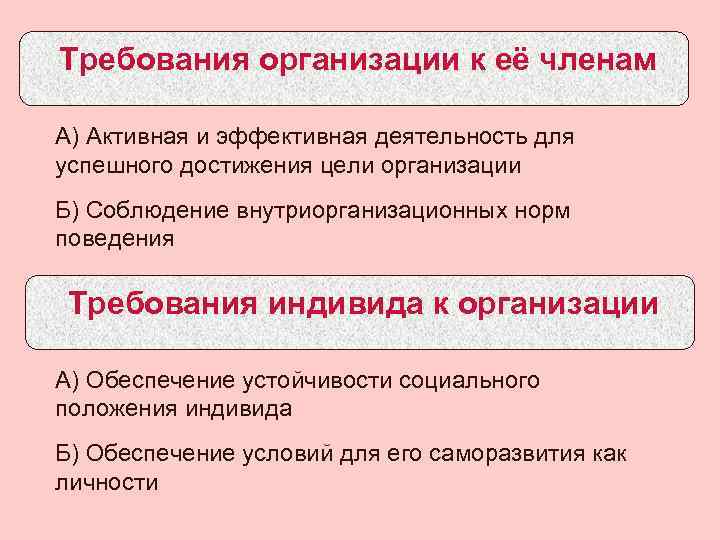 Требования организации к её членам

А) Активная и эффективная деятельность для успешного достижения цели организации

Б) Соблюдение внутриорганизационных норм поведения

Требования индивида к организации

А) Обеспечение устойчивости социального положения индивида

Б) Обеспечение условий для его саморазвития как личности